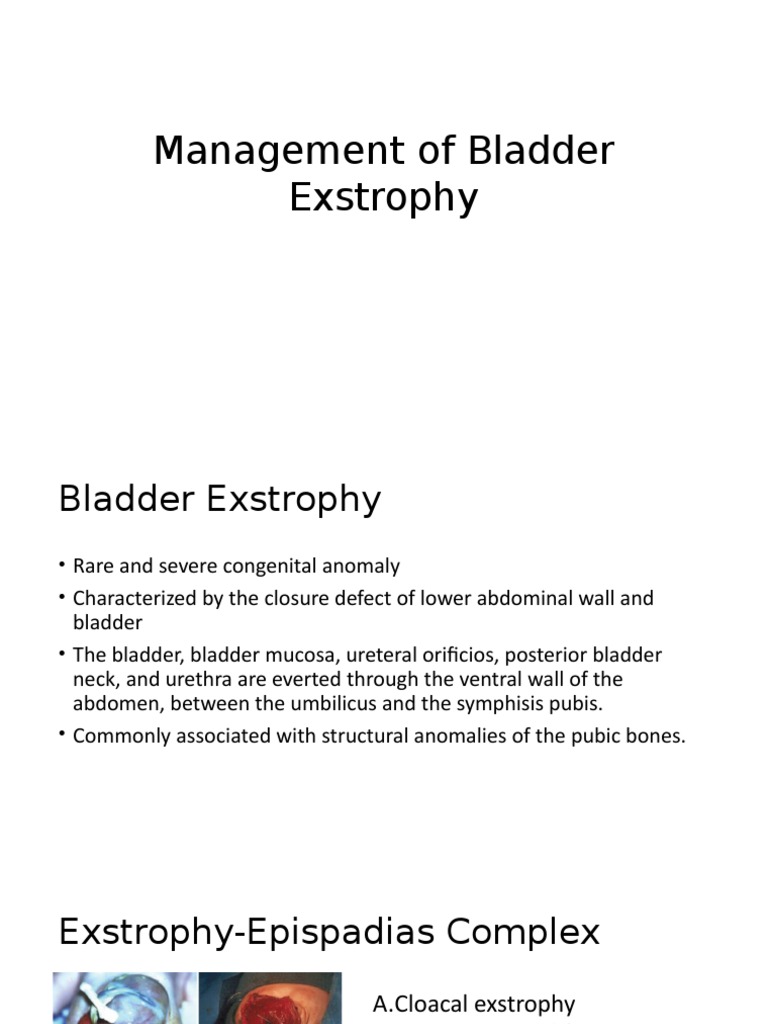 Management of Bladder Exstrophy

Bladder Exstrophy

• Rare and severe congenital anomaly
• Characterized by the closure defect of lower abdominal wall and bladder
• The bladder, bladder mucosa, ureteral orificios, posterior bladder neck, and urethra are everted through the ventral wall of the abdomen, between the umbilicus and the symphisis pubis.
• Commonly associated with structural anomalies of the pubic bones.

Exstrophy-Epispadias Complex

A.Cloacal exstrophy